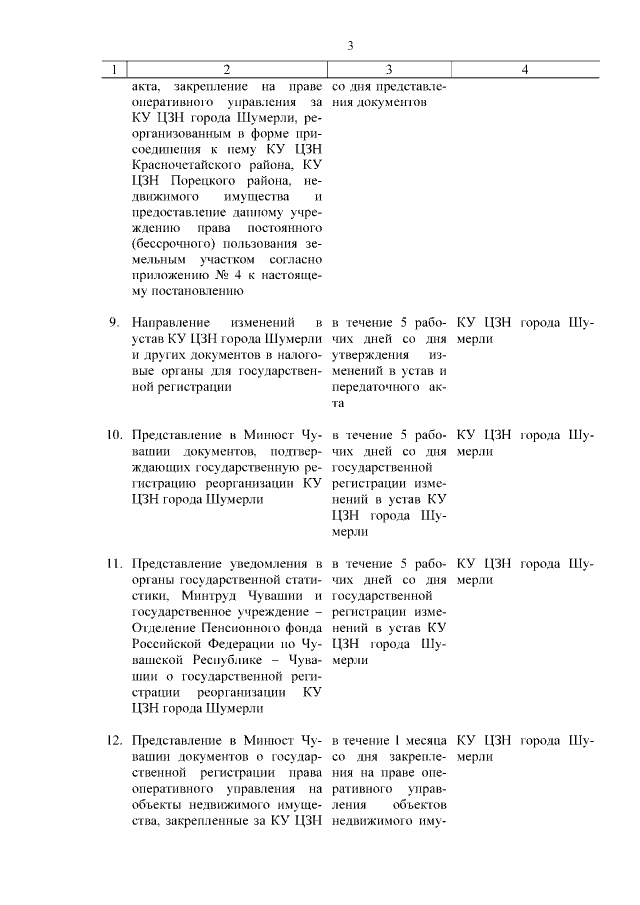 3

| 1 | 2 | 3 | 4 |
|---|---|---|---|
| | акта, закрепление на праве оперативного управления за КУ ЦЗН города Шумерли, реорганизованным в форме присоединения к нему КУ ЦЗН Красночетайского района, КУ ЦЗН Порецкого района, недвижимого имущества и предоставление данному учреждению права постоянного (бессрочного) пользования земельным участком согласно приложению № 4 к настоящему постановлению | со дня представления документов | |
| 9. | Направление изменений в устав КУ ЦЗН города Шумерли и других документов в налоговые органы для государственной регистрации | в течение 5 рабочих дней со дня утверждения изменений в устав и передаточного акта | КУ ЦЗН города Шумерли |
| 10. | Представление в Минюст Чувашии документов, подтверждающих государственную регистрацию реорганизации КУ ЦЗН города Шумерли | в течение 5 рабочих дней со дня государственной регистрации изменений в устав КУ ЦЗН города Шумерли | КУ ЦЗН города Шумерли |
| 11. | Представление уведомления в органы государственной статистики, Минтруд Чувашии и государственное учреждение – Отделение Пенсионного фонда Российской Федерации по Чувашской Республике – Чувашии о государственной регистрации реорганизации КУ ЦЗН города Шумерли | в течение 5 рабочих дней со дня государственной регистрации изменений в устав КУ ЦЗН города Шумерли | КУ ЦЗН города Шумерли |
| 12. | Представление в Минюст Чувашии документов о государственной регистрации права оперативного управления на объекты недвижимого имущества, закрепленные за КУ ЦЗН | в течение 1 месяца со дня закрепления на праве оперативного управления объектов недвижимого иму- | КУ ЦЗН города Шумерли |